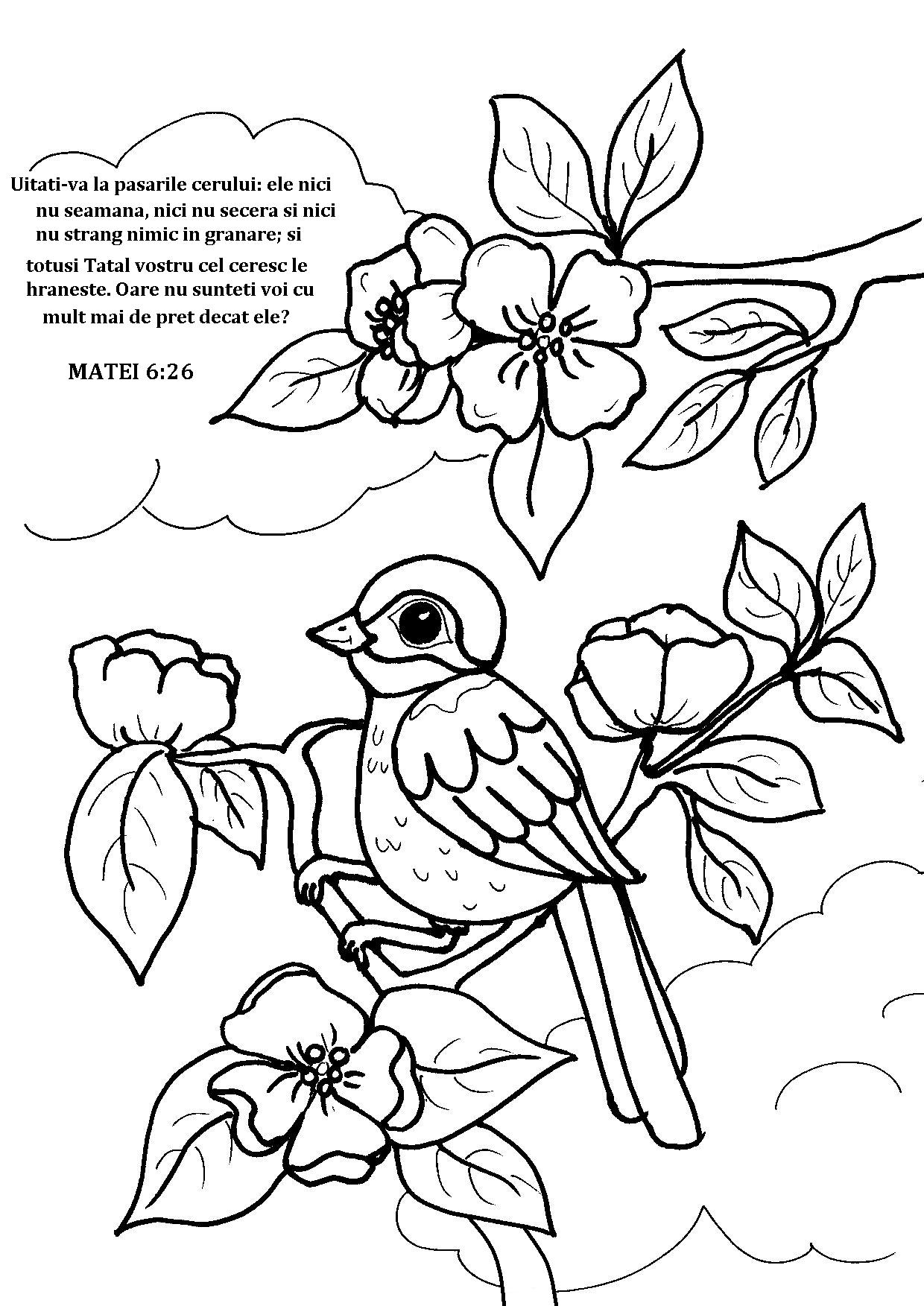 Uitati-va la pasarile cerului: ele nici nu seamana, nici nu secera si nici nu strang nimic in granare; si totusi Tatal vostru cel ceresc le hraneste. Oare nu sunteti voi cu mult mai de pret decat ele?

MATEI 6:26